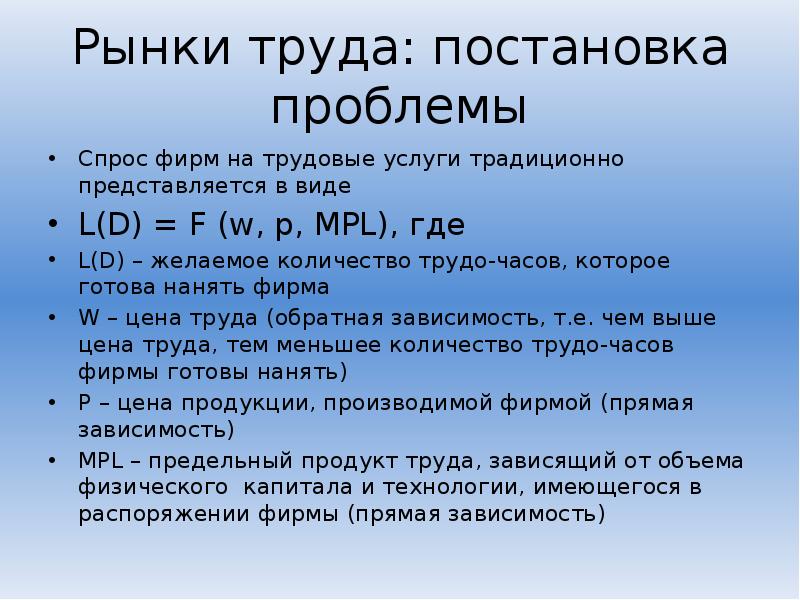 Рынки труда: постановка проблемы

• Спрос фирм на трудовые услуги традиционно представляется в виде
• L(D) = F (w, p, MPL), где
• L(D) – желаемое количество трудо-часов, которое готова нанять фирма
• W – цена труда (обратная зависимость, т.е. чем выше цена труда, тем меньшее количество трудо-часов фирмы готовы нанять)
• P – цена продукции, производимой фирмой (прямая зависимость)
• MPL – предельный продукт труда, зависящий от объема физического капитала и технологии, имеющегося в распоряжении фирмы (прямая зависимость)